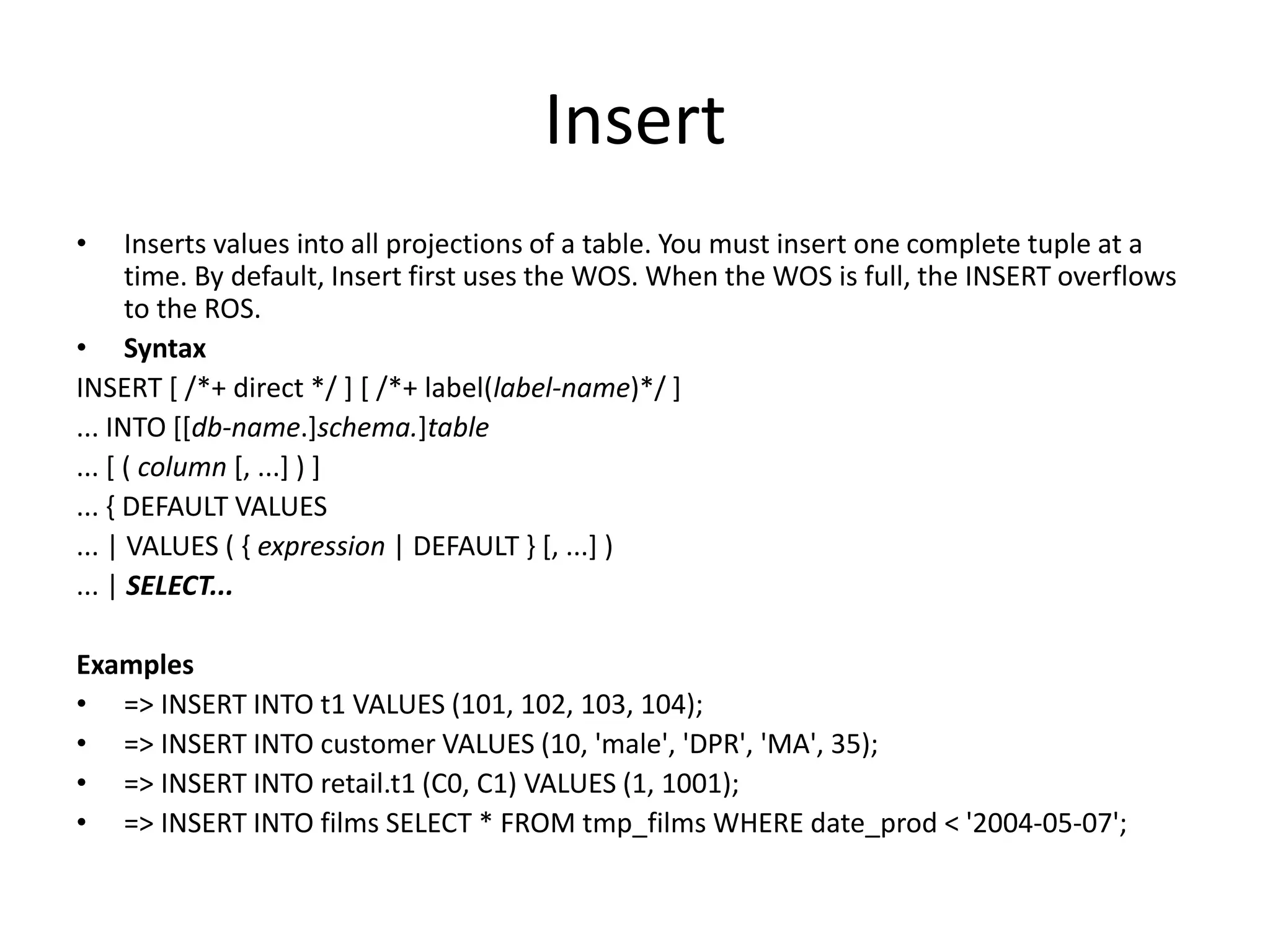 Insert

• Inserts values into all projections of a table. You must insert one complete tuple at a time. By default, Insert first uses the WOS. When the WOS is full, the INSERT overflows to the ROS.
• Syntax

INSERT [ /*+ direct */ ] [ /*+ label(label-name)*/ ]
... INTO [[db-name.]schema.]table
... [ ( column [, ...] ) ]
... { DEFAULT VALUES
... | VALUES ( { expression | DEFAULT } [, ...] )
... | SELECT...

Examples
• => INSERT INTO t1 VALUES (101, 102, 103, 104);
• => INSERT INTO customer VALUES (10, 'male', 'DPR', 'MA', 35);
• => INSERT INTO retail.t1 (C0, C1) VALUES (1, 1001);
• => INSERT INTO films SELECT * FROM tmp_films WHERE date_prod < '2004-05-07';